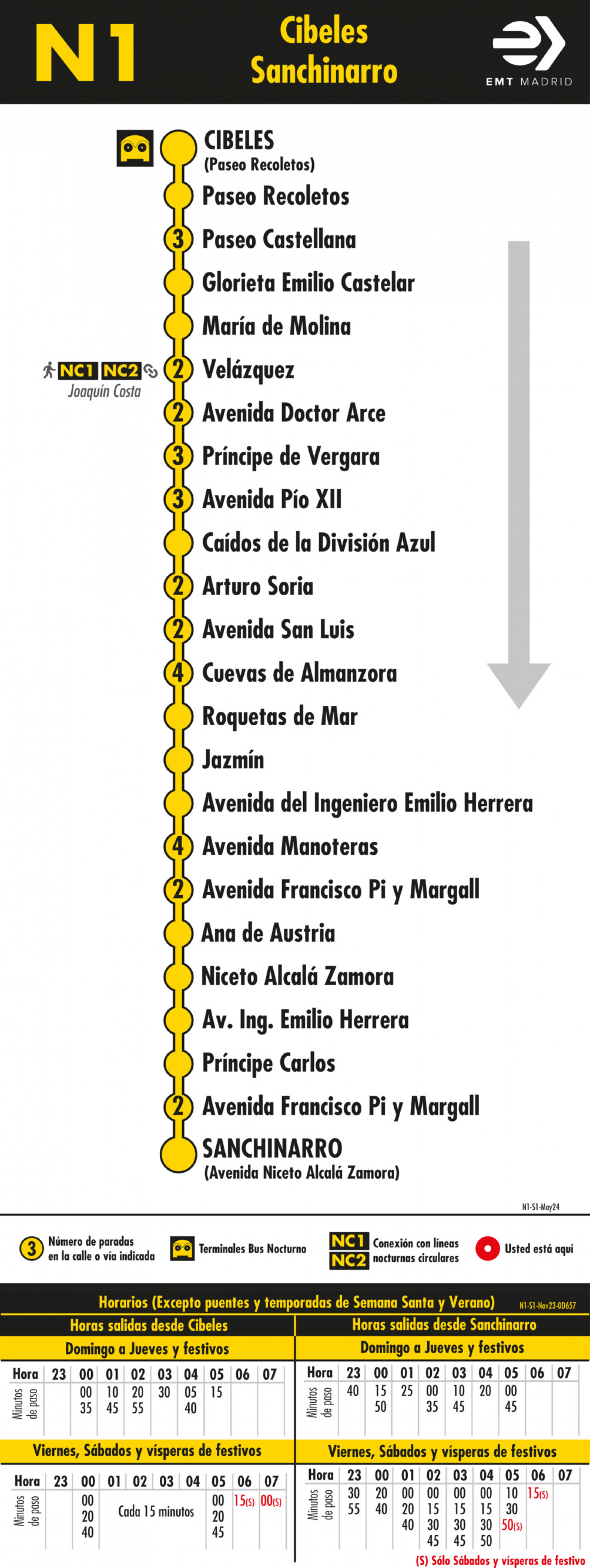 N1

Cibeles
Sanchinarro

EMT MADRID

CIBELES
(Paseo Recoletos)
Paseo Recoletos
3 Paseo Castellana
Glorieta Emilio Castelar
María de Molina
NC1 NC2 Joaquín Costa 2 Velázquez
2 Avenida Doctor Arce
3 Príncipe de Vergara
3 Avenida Pío XII
Caídos de la División Azul
2 Arturo Soria
2 Avenida San Luis
4 Cuevas de Almanzora
Roquetas de Mar
Jazmín
Avenida del Ingeniero Emilio Herrera
4 Avenida Manoteras
2 Avenida Francisco Pi y Margall
Ana de Austria
Niceto Alcalá Zamora
Av. Ing. Emilio Herrera
Príncipe Carlos
2 Avenida Francisco Pi y Margall
SANCHINARRO
(Avenida Niceto Alcalá Zamora)

N1-S1-May24

3 Número de paradas en la calle o vía indicada
Terminales Bus Nocturno
NC1 NC2 Conexión con líneas nocturnas circulares
Usted está aquí

Horarios (Excepto puentes y temporadas de Semana Santa y Verano) N1-S1-Nov23-OD657

Horas salidas desde Cibeles

Domingo a Jueves y festivos

| Hora | 23 | 00 | 01 | 02 | 03 | 04 | 05 | 06 | 07 |
|---|---|---|---|---|---|---|---|---|---|
| Minutos de paso | | 00 35 | 10 45 | 20 55 | 30 | 05 40 | 15 | | |

Viernes, Sábados y vísperas de festivos

| Hora | 23 | 00 | 01 | 02 | 03 | 04 | 05 | 06 | 07 |
|---|---|---|---|---|---|---|---|---|---|
| Minutos de paso | | 00 20 40 | Cada 15 minutos | | | | 00 20 45 | 15(S) | 00(S) |

Horas salidas desde Sanchinarro

Domingo a Jueves y festivos

| Hora | 23 | 00 | 01 | 02 | 03 | 04 | 05 | 06 | 07 |
|---|---|---|---|---|---|---|---|---|---|
| Minutos de paso | 40 | 15 50 | 25 | 00 35 | 10 45 | 20 | 00 45 | | |

Viernes, Sábados y vísperas de festivos

| Hora | 23 | 00 | 01 | 02 | 03 | 04 | 05 | 06 | 07 |
|---|---|---|---|---|---|---|---|---|---|
| Minutos de paso | 30 55 | 20 40 | 00 20 40 | 00 15 30 45 | 00 15 30 45 | 00 15 30 50 | 10 30 50(S) | 15(S) | |

(S) Sólo Sábados y vísperas de festivo